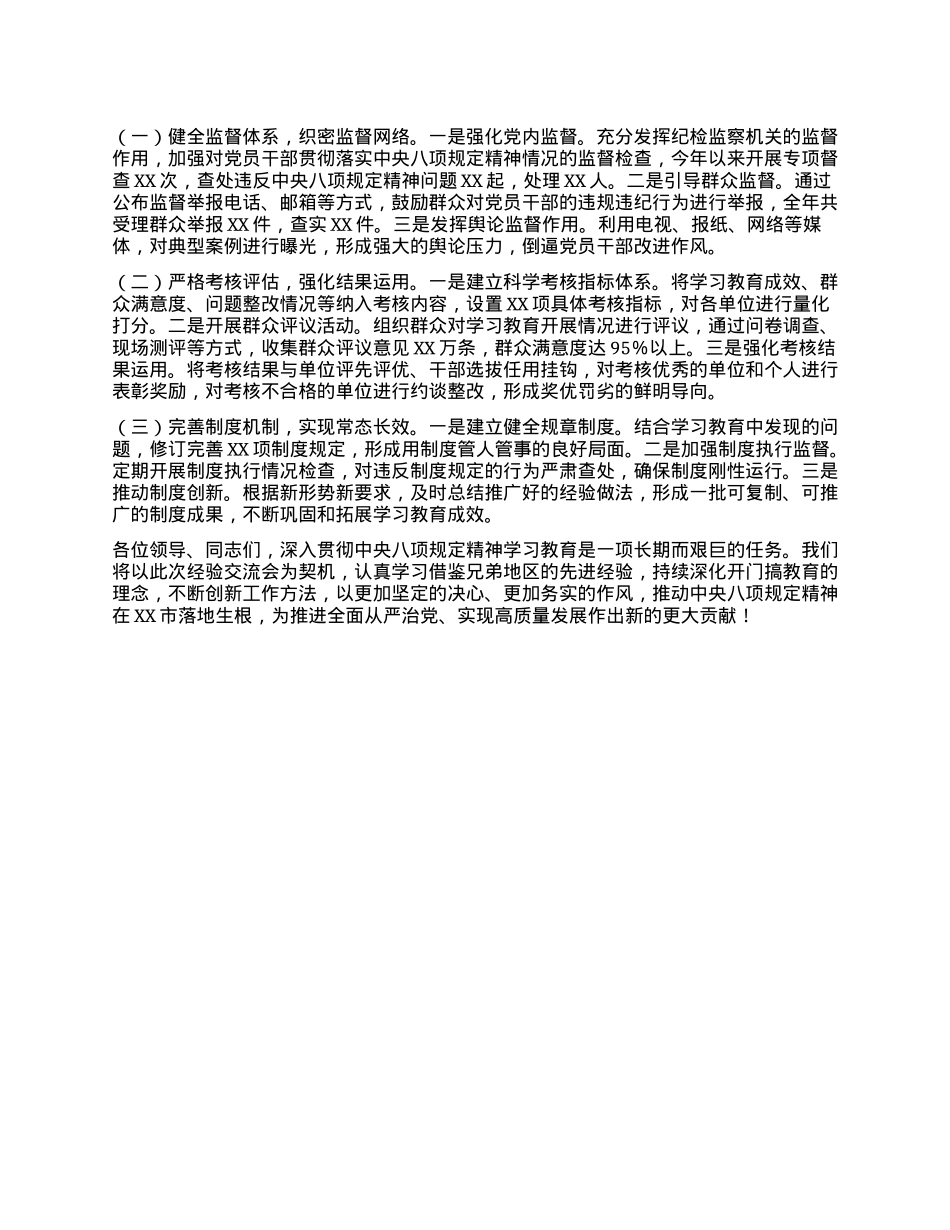 （一）健全监督体系，织密监督网络。一是强化党内监督。充分发挥纪检监察机关的监督作用，加强对党员干部贯彻落实中央八项规定精神情况的监督检查，今年以来开展专项督查 XX 次，查处违反中央八项规定精神问题 XX 起，处理 XX 人。二是引导群众监督。通过公布监督举报电话、邮箱等方式，鼓励群众对党员干部的违规违纪行为进行举报，全年共受理群众举报 XX 件，查实 XX 件。三是发挥舆论监督作用。利用电视、报纸、网络等媒体，对典型案例进行曝光，形成强大的舆论压力，倒逼党员干部改进作风。

（二）严格考核评估，强化结果运用。一是建立科学考核指标体系。将学习教育成效、群众满意度、问题整改情况等纳入考核内容，设置 XX 项具体考核指标，对各单位进行量化打分。二是开展群众评议活动。组织群众对学习教育开展情况进行评议，通过问卷调查、现场测评等方式，收集群众评议意见 XX 万条，群众满意度达 95%以上。三是强化考核结果运用。将考核结果与单位评先评优、干部选拔任用挂钩，对考核优秀的单位和个人进行表彰奖励，对考核不合格的单位进行约谈整改，形成奖优罚劣的鲜明导向。

（三）完善制度机制，实现常态长效。一是建立健全规章制度。结合学习教育中发现的问题，修订完善 XX 项制度规定，形成用制度管人管事的良好局面。二是加强制度执行监督。定期开展制度执行情况检查，对违反制度规定的行为严肃查处，确保制度刚性运行。三是推动制度创新。根据新形势新要求，及时总结推广好的经验做法，形成一批可复制、可推广的制度成果，不断巩固和拓展学习教育成效。

各位领导、同志们，深入贯彻中央八项规定精神学习教育是一项长期而艰巨的任务。我们将以此次经验交流会为契机，认真学习借鉴兄弟地区的先进经验，持续深化开门搞教育的理念，不断创新工作方法，以更加坚定的决心、更加务实的作风，推动中央八项规定精神在 XX 市落地生根，为推进全面从严治党、实现高质量发展作出新的更大贡献！